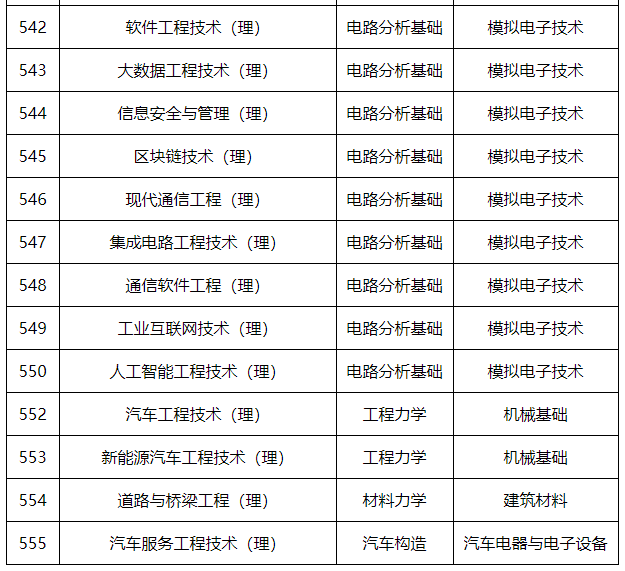 | 542 | 软件工程技术（理） | 电路分析基础 | 模拟电子技术 |
|---|---|---|---|
| 543 | 大数据工程技术（理） | 电路分析基础 | 模拟电子技术 |
| 544 | 信息安全与管理（理） | 电路分析基础 | 模拟电子技术 |
| 545 | 区块链技术（理） | 电路分析基础 | 模拟电子技术 |
| 546 | 现代通信工程（理） | 电路分析基础 | 模拟电子技术 |
| 547 | 集成电路工程技术（理） | 电路分析基础 | 模拟电子技术 |
| 548 | 通信软件工程（理） | 电路分析基础 | 模拟电子技术 |
| 549 | 工业互联网技术（理） | 电路分析基础 | 模拟电子技术 |
| 550 | 人工智能工程技术（理） | 电路分析基础 | 模拟电子技术 |
| 552 | 汽车工程技术（理） | 工程力学 | 机械基础 |
| 553 | 新能源汽车工程技术（理） | 工程力学 | 机械基础 |
| 554 | 道路与桥梁工程（理） | 材料力学 | 建筑材料 |
| 555 | 汽车服务工程技术（理） | 汽车构造 | 汽车电器与电子设备 |